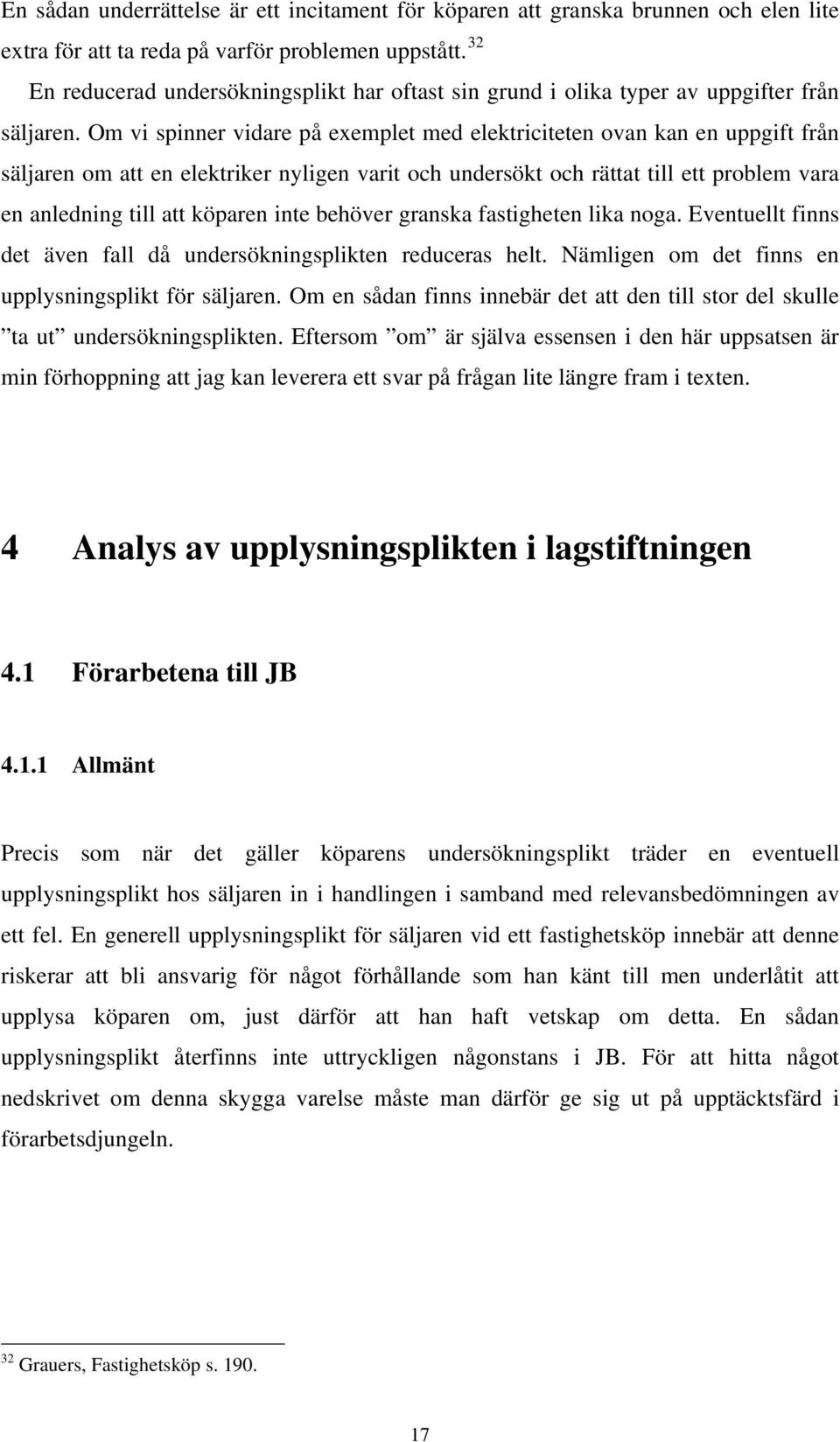 En sådan underrättelse är ett incitament för köparen att granska brunnen och elen lite extra för att ta reda på varför problemen uppstått.$^{32}$

En reducerad undersökningsplikt har oftast sin grund i olika typer av uppgifter från säljaren. Om vi spinner vidare på exemplet med elektriciteten ovan kan en uppgift från säljaren om att en elektriker nyligen varit och undersökt och rättat till ett problem vara en anledning till att köparen inte behöver granska fastigheten lika noga. Eventuellt finns det även fall då undersökningsplikten reduceras helt. Nämligen om det finns en upplysningsplikt för säljaren. Om en sådan finns innebär det att den till stor del skulle ”ta ut” undersökningsplikten. Eftersom ”om” är själva essensen i den här uppsatsen är min förhoppning att jag kan leverera ett svar på frågan lite längre fram i texten.

4 Analys av upplysningsplikten i lagstiftningen

4.1 Förarbetena till JB

4.1.1 Allmänt

Precis som när det gäller köparens undersökningsplikt träder en eventuell upplysningsplikt hos säljaren in i handlingen i samband med relevansbedömningen av ett fel. En generell upplysningsplikt för säljaren vid ett fastighetsköp innebär att denne riskerar att bli ansvarig för något förhållande som han känt till men underlåtit att upplysa köparen om, just därför att han haft vetskap om detta. En sådan upplysningsplikt återfinns inte uttryckligen någonstans i JB. För att hitta något nedskrivet om denna skygga varelse måste man därför ge sig ut på upptäcktsfärd i förarbetsdjungeln.

$^{32}$ Grauers, Fastighetsköp s. 190.

17